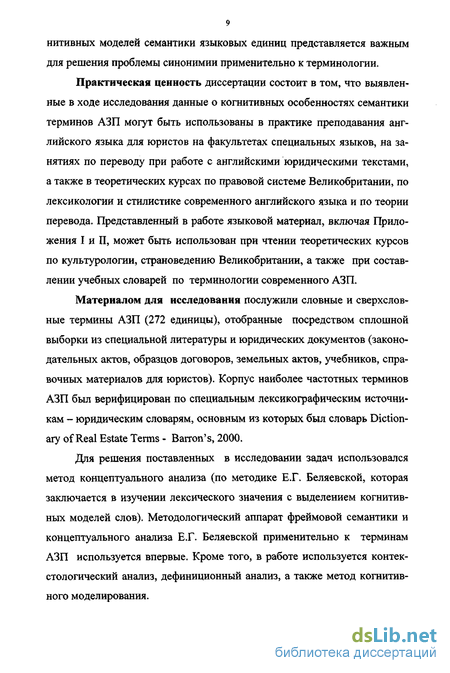 9

нитивных моделей семантики языковых единиц представляется важным для решения проблемы синонимии применительно к терминологии.

Практическая ценность диссертации состоит в том, что выявленные в ходе исследования данные о когнитивных особенностях семантики терминов АЗП могут быть использованы в практике преподавания английского языка для юристов на факультетах специальных языков, на занятиях по переводу при работе с английскими юридическими текстами, а также в теоретических курсах по правовой системе Великобритании, по лексикологии и стилистике современного английского языка и по теории перевода. Представленный в работе языковой материал, включая Приложения I и II, может быть использован при чтении теоретических курсов по культурологии, страноведению Великобритании, а также при составлении учебных словарей по терминологии современного АЗП.

Материалом для исследования послужили словные и сверхсловные термины АЗП (272 единицы), отобранные посредством сплошной выборки из специальной литературы и юридических документов (законодательных актов, образцов договоров, земельных актов, учебников, справочных материалов для юристов). Корпус наиболее частотных терминов АЗП был верифицирован по специальным лексикографическим источникам – юридическим словарям, основным из которых был словарь Dictionary of Real Estate Terms - Barron's, 2000.

Для решения поставленных в исследовании задач использовался метод концептуального анализа (по методике Е.Г. Беляевской, которая заключается в изучении лексического значения с выделением когнитивных моделей слов). Методологический аппарат фреймовой семантики и концептуального анализа Е.Г. Беляевской применительно к терминам АЗП используется впервые. Кроме того, в работе используется контекстологический анализ, дефиниционный анализ, а также метод когнитивного моделирования.

dsLib.net
библиотека диссертаций